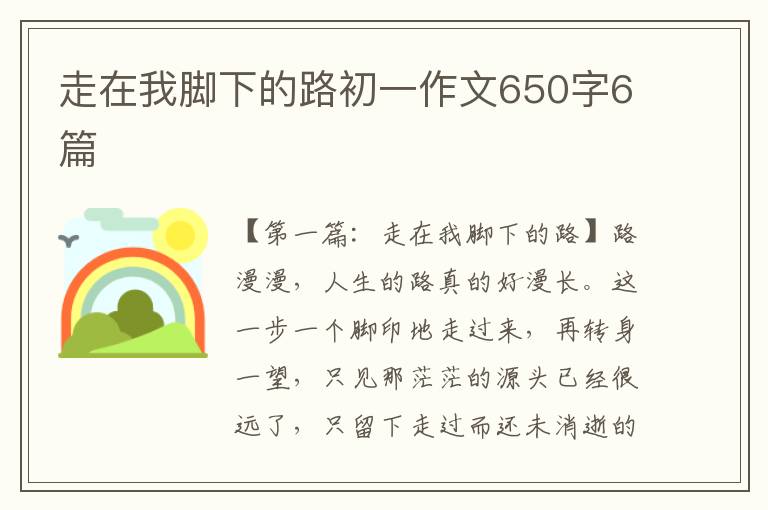 走在我脚下的路初一作文650字6篇

【第一篇：走在我脚下的路】路漫漫，人生的路真的好漫长。这一步一个脚印地走过来，再转身一望，只见那茫茫的源头已经很远了，只留下走过而还未消逝的